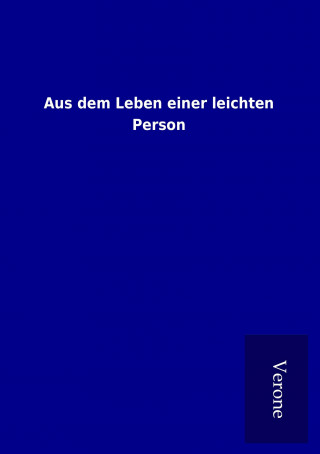 Aus dem Leben einer leichten Person

Verone